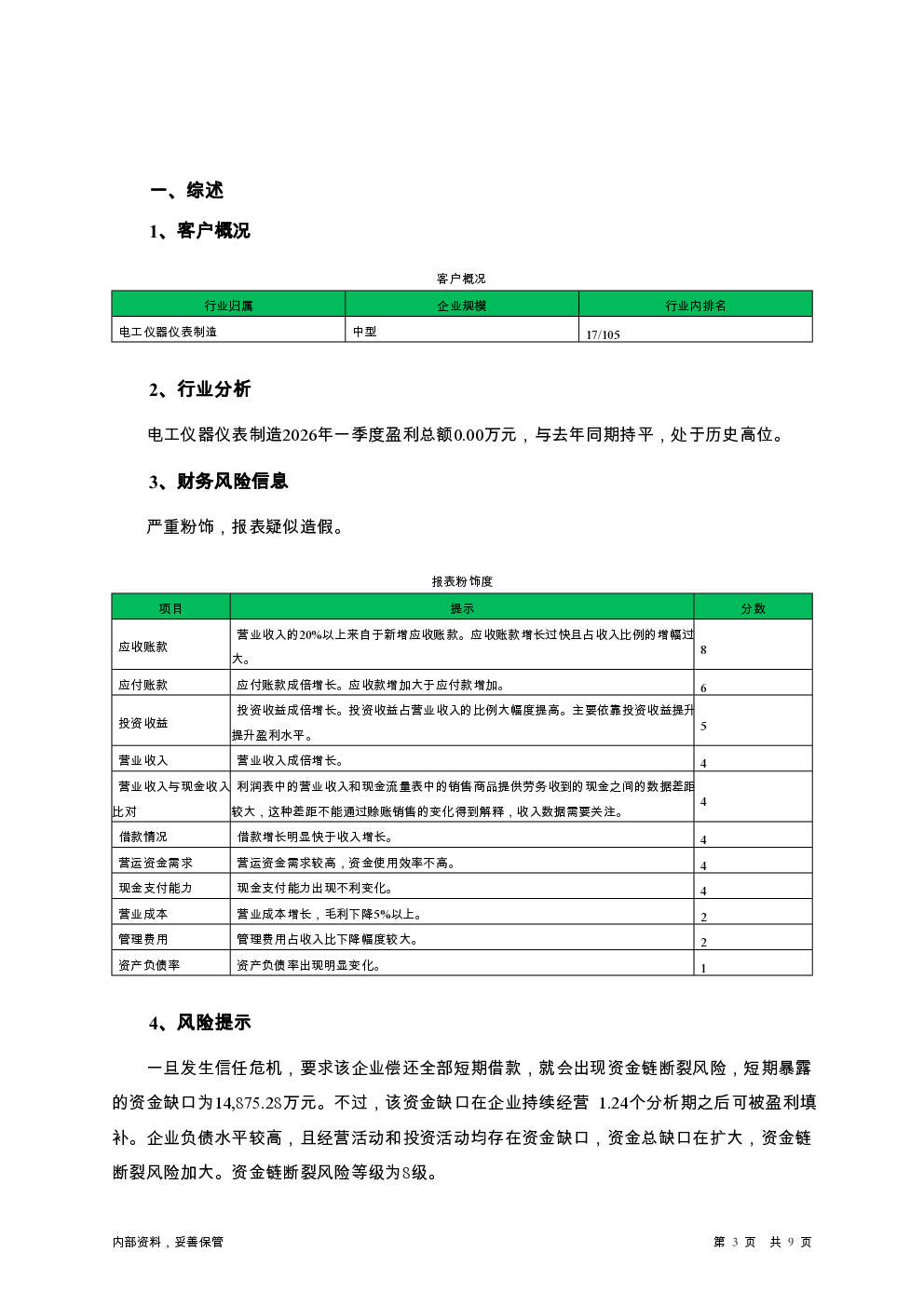 一、综述

1、客户概况

客户概况

| 行业归属 | 企业规模 | 行业内排名 |
|---|---|---|
| 电工仪器仪表制造 | 中型 | 17/105 |

2、行业分析

电工仪器仪表制造2026年一季度盈利总额0.00万元，与去年同期持平，处于历史高位。

3、财务风险信息

严重粉饰，报表疑似造假。

报表粉饰度

| 项目 | 提示 | 分数 |
|---|---|---|
| 应收账款 | 营业收入的20%以上来自于新增应收账款。应收账款增长过快且占收入比例的增幅过大。 | 8 |
| 应付账款 | 应付账款成倍增长。应收款增加大于应付款增加。 | 6 |
| 投资收益 | 投资收益成倍增长。投资收益占营业收入的比例大幅度提高。主要依靠投资收益提升提升盈利水平。 | 5 |
| 营业收入 | 营业收入成倍增长。 | 4 |
| 营业收入与现金收入比对 | 利润表中的营业收入和现金流量表中的销售商品提供劳务收到的现金之间的数据差距较大，这种差距不能通过赊账销售的变化得到解释，收入数据需要关注。 | 4 |
| 借款情况 | 借款增长明显快于收入增长。 | 4 |
| 营运资金需求 | 营运资金需求较高，资金使用效率不高。 | 4 |
| 现金支付能力 | 现金支付能力出现不利变化。 | 4 |
| 营业成本 | 营业成本增长，毛利下降5%以上。 | 2 |
| 管理费用 | 管理费用占收入比下降幅度较大。 | 2 |
| 资产负债率 | 资产负债率出现明显变化。 | 1 |

4、风险提示

一旦发生信任危机，要求该企业偿还全部短期借款，就会出现资金链断裂风险，短期暴露的资金缺口为14,875.28万元。不过，该资金缺口在企业持续经营 1.24个分析期之后可被盈利填补。企业负债水平较高，且经营活动和投资活动均存在资金缺口，资金总缺口在扩大，资金链断裂风险加大。资金链断裂风险等级为8级。

内部资料，妥善保管　　第 3 页　共 9 页